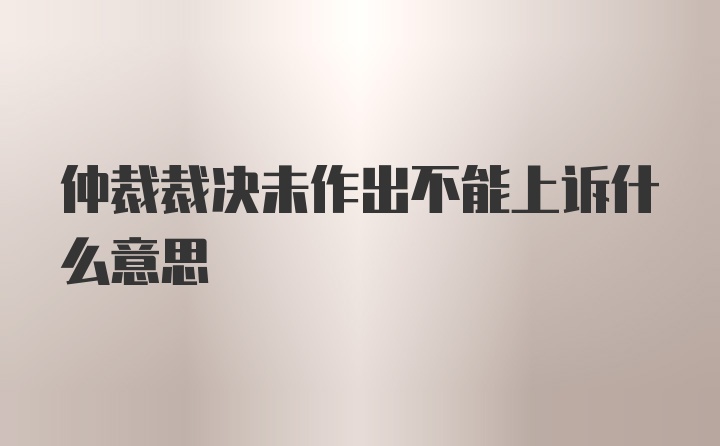 仲裁裁决未作出不能上诉什么意思